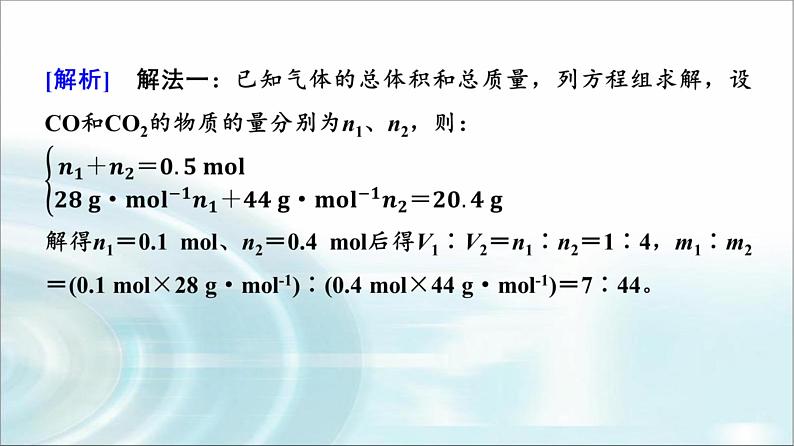 [解析]　解法一：已知气体的总体积和总质量，列方程组求解，设$CO$和$CO_2$的物质的量分别为$n_1$、$n_2$，则：

$\begin{cases} n_1+n_2=0.5\ mol \\ 28\ g\cdot mol^{-1}n_1+44\ g\cdot mol^{-1}n_2=20.4\ g \end{cases}$

解得$n_1=0.1\ mol$、$n_2=0.4\ mol$后得$V_1:V_2=n_1:n_2=1:4$，$m_1:m_2=(0.1\ mol\times 28\ g\cdot mol^{-1}):(0.4\ mol\times 44\ g\cdot mol^{-1})=7:44$。